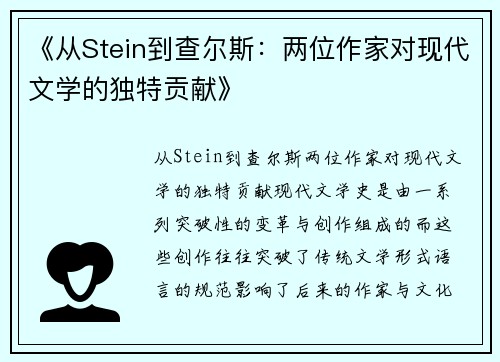 《从Stein到查尔斯：两位作家对现代文学的独特贡献》

从Stein到查尔斯两位作家对现代文学的独特贡献现代文学史是由一系列突破性的变革与创作组成的而这些创作往往突破了传统文学形式语言的规范影响了后来的作家与文化